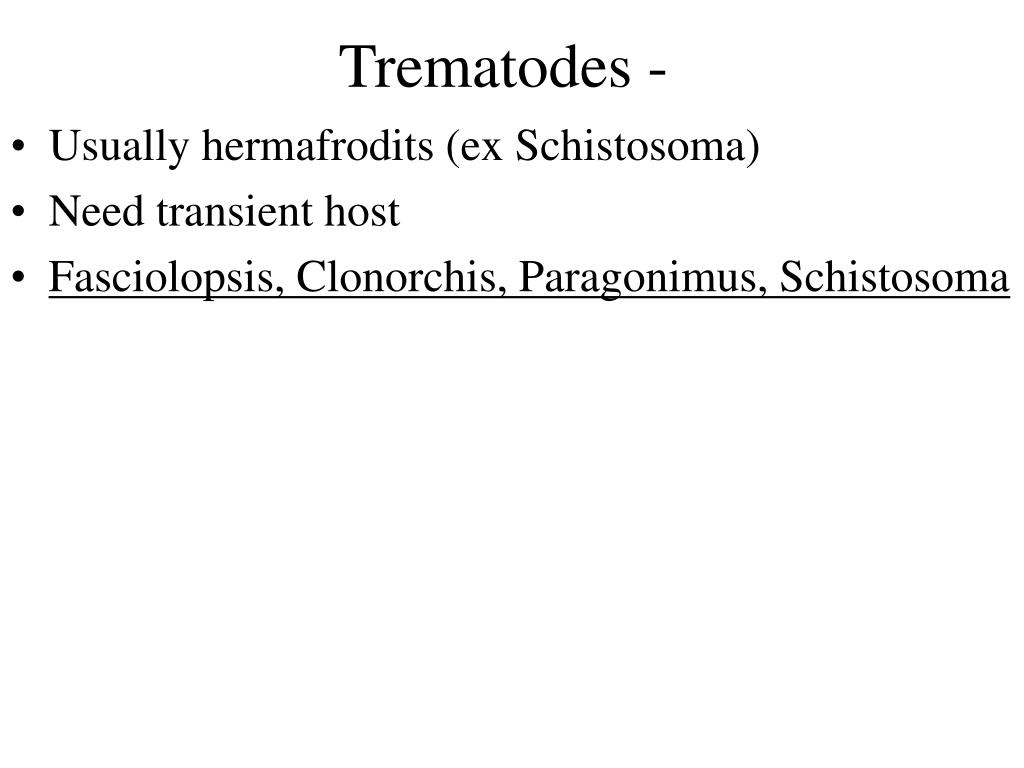 Trematodes -

• Usually hermafrodits (ex Schistosoma)
• Need transient host
• Fasciolopsis, Clonorchis, Paragonimus, Schistosoma